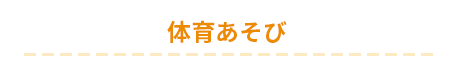 体育あそび